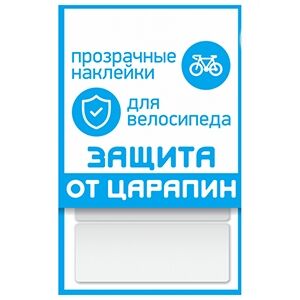 прозрачные наклейки

для велосипеда

ЗАЩИТА

ОТ ЦАРАПИН